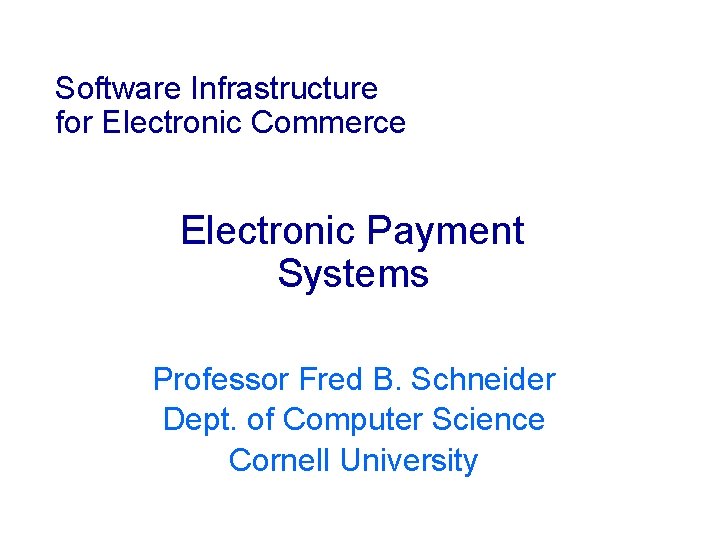 Software Infrastructure
for Electronic Commerce

Electronic Payment
Systems

Professor Fred B. Schneider
Dept. of Computer Science
Cornell University